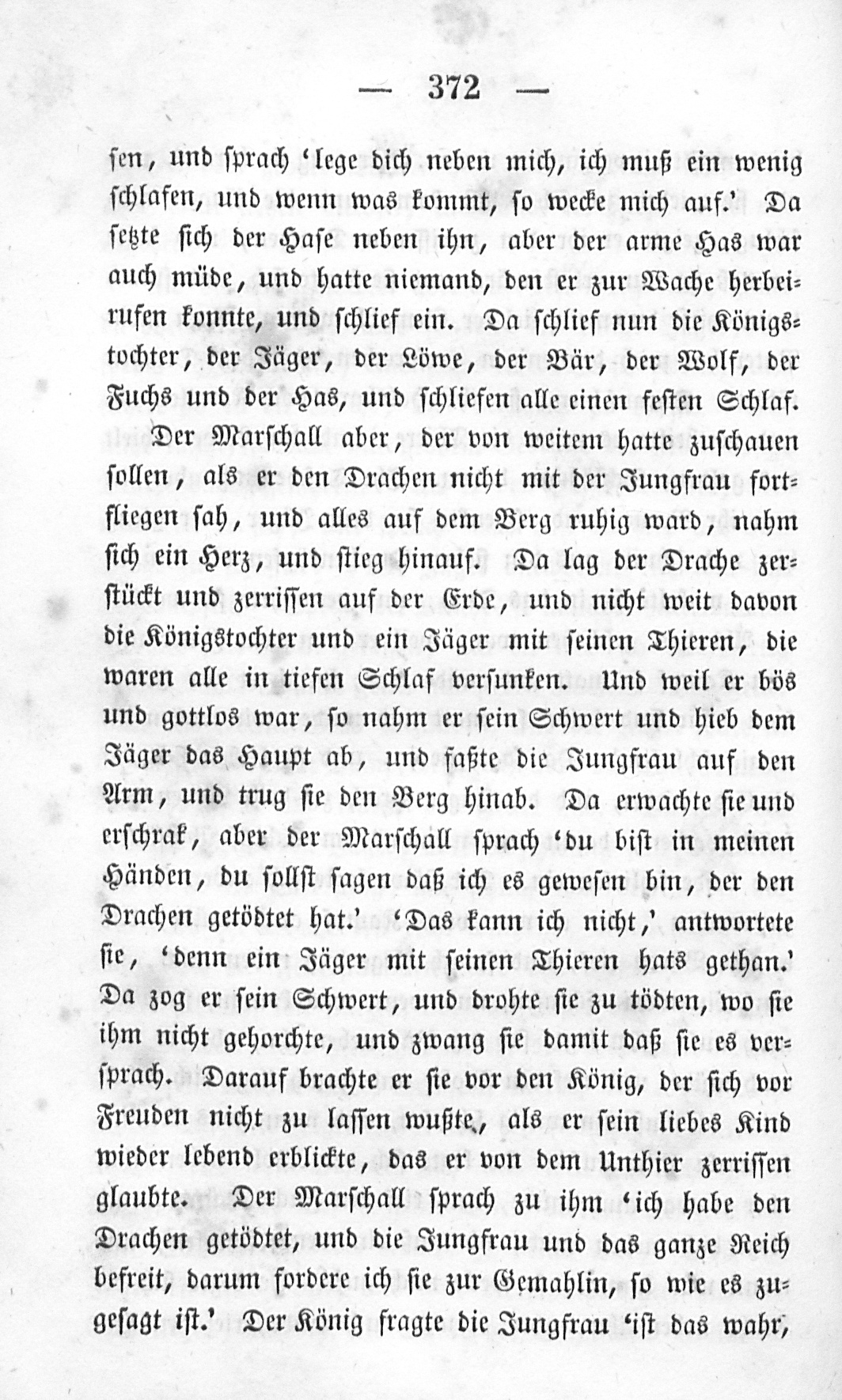 — 372 —

sen, und sprach 'lege dich neben mich, ich muß ein wenig schlafen, und wenn was kommt, so wecke mich auf.' Da setzte sich der Hase neben ihn, aber der arme Has war auch müde, und hatte niemand, den er zur Wache herbeirufen konnte, und schlief ein. Da schlief nun die Königstochter, der Jäger, der Löwe, der Bär, der Wolf, der Fuchs und der Has, und schliefen alle einen festen Schlaf.

Der Marschall aber, der von weitem hatte zuschauen sollen, als er den Drachen nicht mit der Jungfrau fortfliegen sah, und alles auf dem Berg ruhig ward, nahm sich ein Herz, und stieg hinauf. Da lag der Drache zerstückt und zerrissen auf der Erde, und nicht weit davon die Königstochter und ein Jäger mit seinen Thieren, die waren alle in tiefen Schlaf versunken. Und weil er bös und gottlos war, so nahm er sein Schwert und hieb dem Jäger das Haupt ab, und faßte die Jungfrau auf den Arm, und trug sie den Berg hinab. Da erwachte sie und erschrak, aber der Marschall sprach 'du bist in meinen Händen, du sollst sagen daß ich es gewesen bin, der den Drachen getödtet hat.' 'Das kann ich nicht,' antwortete sie, 'denn ein Jäger mit seinen Thieren hats gethan.' Da zog er sein Schwert, und drohte sie zu tödten, wo sie ihm nicht gehorchte, und zwang sie damit daß sie es versprach. Darauf brachte er sie vor den König, der sich vor Freuden nicht zu lassen wußte, als er sein liebes Kind wieder lebend erblickte, das er von dem Unthier zerrissen glaubte. Der Marschall sprach zu ihm 'ich habe den Drachen getödtet, und die Jungfrau und das ganze Reich befreit, darum fordere ich sie zur Gemahlin, so wie es zugesagt ist.' Der König fragte die Jungfrau 'ist das wahr,